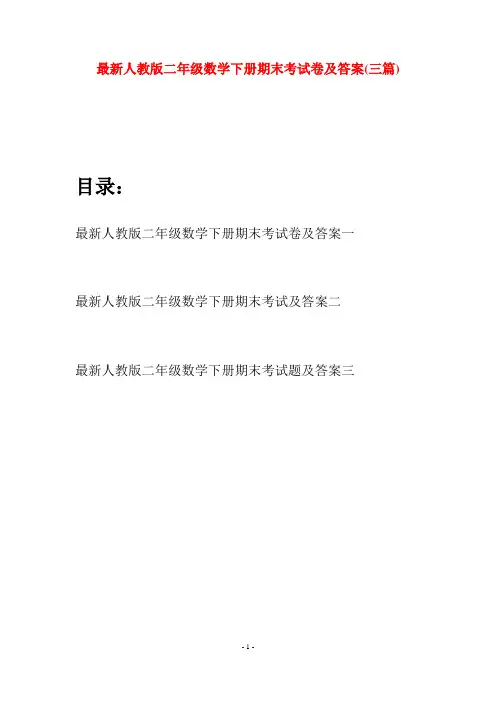 最新人教版二年级数学下册期末考试卷及答案(三篇)

目录：

最新人教版二年级数学下册期末考试卷及答案一

最新人教版二年级数学下册期末考试及答案二

最新人教版二年级数学下册期末考试题及答案三

- 1 -